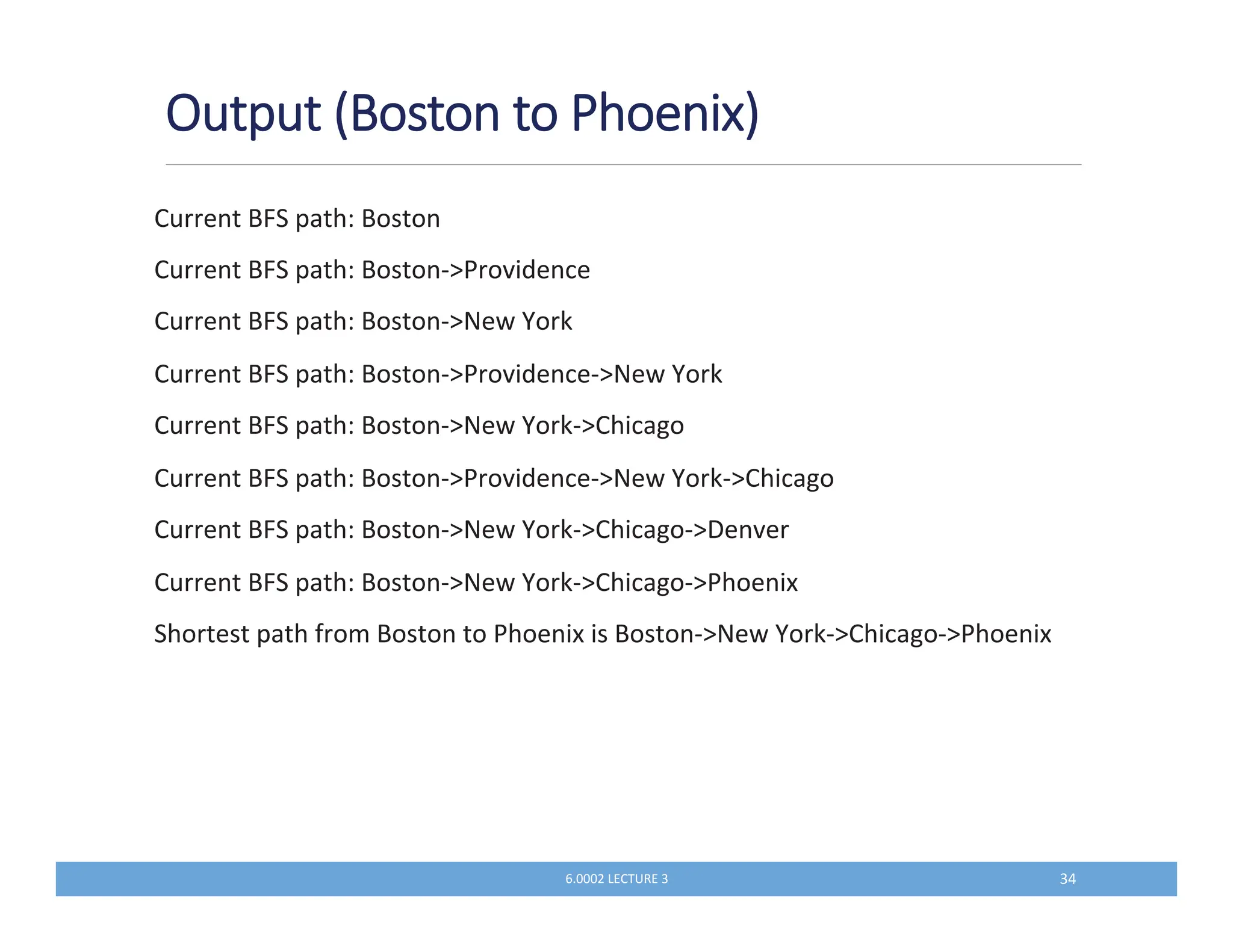 Output (Boston to Phoenix)

Current BFS path: Boston

Current BFS path: Boston->Providence

Current BFS path: Boston->New York

Current BFS path: Boston->Providence->New York

Current BFS path: Boston->New York->Chicago

Current BFS path: Boston->Providence->New York->Chicago

Current BFS path: Boston->New York->Chicago->Denver

Current BFS path: Boston->New York->Chicago->Phoenix

Shortest path from Boston to Phoenix is Boston->New York->Chicago->Phoenix

6.0002 LECTURE 3

34